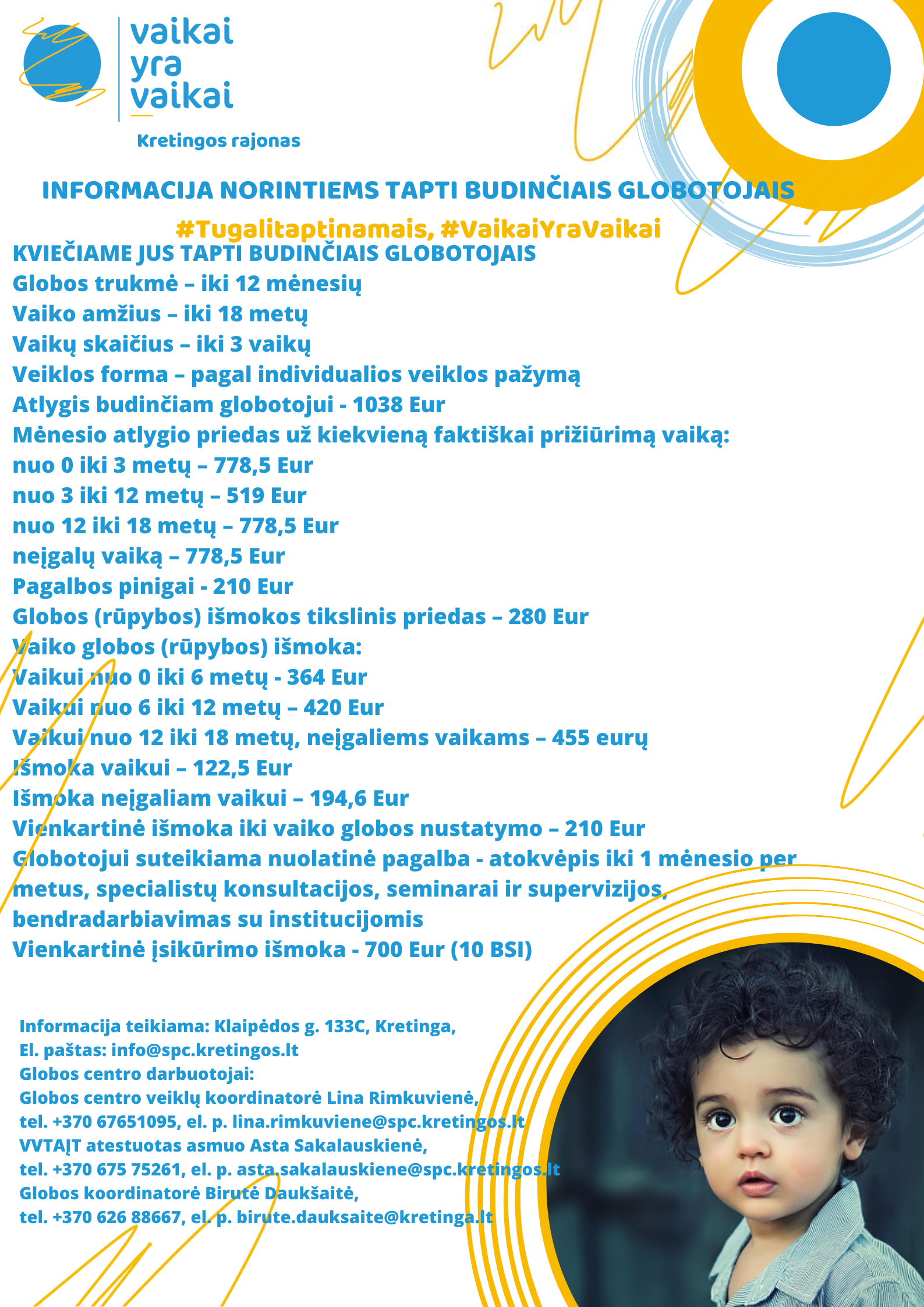 vaikai yra vaikai

Kretingos rajonas

INFORMACIJA NORINTIEMS TAPTI BUDINČIAIS GLOBOTOJAIS

#Tugalitaptinamais, #VaikaiYraVaikai

KVIEČIAME JUS TAPTI BUDINČIAIS GLOBOTOJAIS
Globos trukmė – iki 12 mėnesių
Vaiko amžius – iki 18 metų
Vaikų skaičius – iki 3 vaikų
Veiklos forma – pagal individualios veiklos pažymą
Atlygis budinčiam globotojui - 1038 Eur
Mėnesio atlygio priedas už kiekvieną faktiškai prižiūrimą vaiką:
nuo 0 iki 3 metų – 778,5 Eur
nuo 3 iki 12 metų – 519 Eur
nuo 12 iki 18 metų – 778,5 Eur
neįgalų vaiką – 778,5 Eur
Pagalbos pinigai - 210 Eur
Globos (rūpybos) išmokos tikslinis priedas – 280 Eur
Vaiko globos (rūpybos) išmoka:
Vaikui nuo 0 iki 6 metų - 364 Eur
Vaikui nuo 6 iki 12 metų – 420 Eur
Vaikui nuo 12 iki 18 metų, neįgaliems vaikams – 455 eurų
Išmoka vaikui – 122,5 Eur
Išmoka neįgaliam vaikui – 194,6 Eur
Vienkartinė išmoka iki vaiko globos nustatymo – 210 Eur
Globotojui suteikiama nuolatinė pagalba - atokvėpis iki 1 mėnesio per metus, specialistų konsultacijos, seminarai ir supervizijos, bendradarbiavimas su institucijomis
Vienkartinė įsikūrimo išmoka - 700 Eur (10 BSI)

Informacija teikiama: Klaipėdos g. 133C, Kretinga,
El. paštas: info@spc.kretingos.lt
Globos centro darbuotojai:
Globos centro veiklų koordinatorė Lina Rimkuvienė,
tel. +370 67651095, el. p. lina.rimkuviene@spc.kretingos.lt
VVTAĮT atestuotas asmuo Asta Sakalauskienė,
tel. +370 675 75261, el. p. asta.sakalauskiene@spc.kretingos.lt
Globos koordinatorė Birutė Daukšaitė,
tel. +370 626 88667, el. p. birute.dauksaite@kretinga.lt